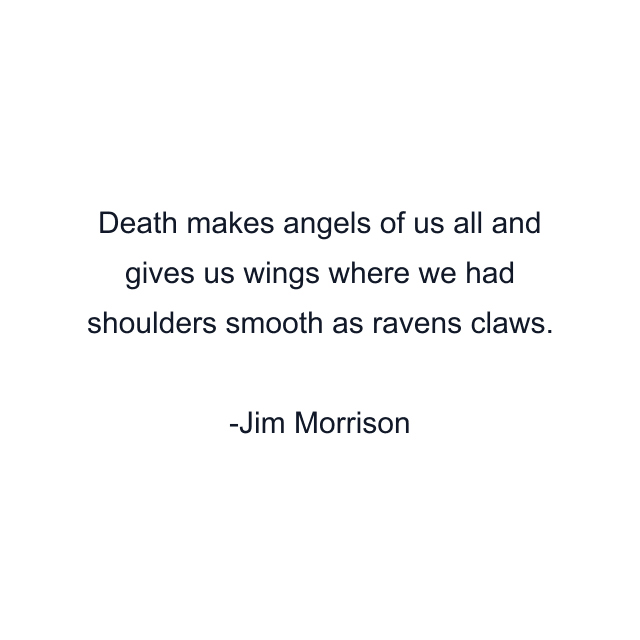 Death makes angels of us all and gives us wings where we had shoulders smooth as ravens claws.

-Jim Morrison